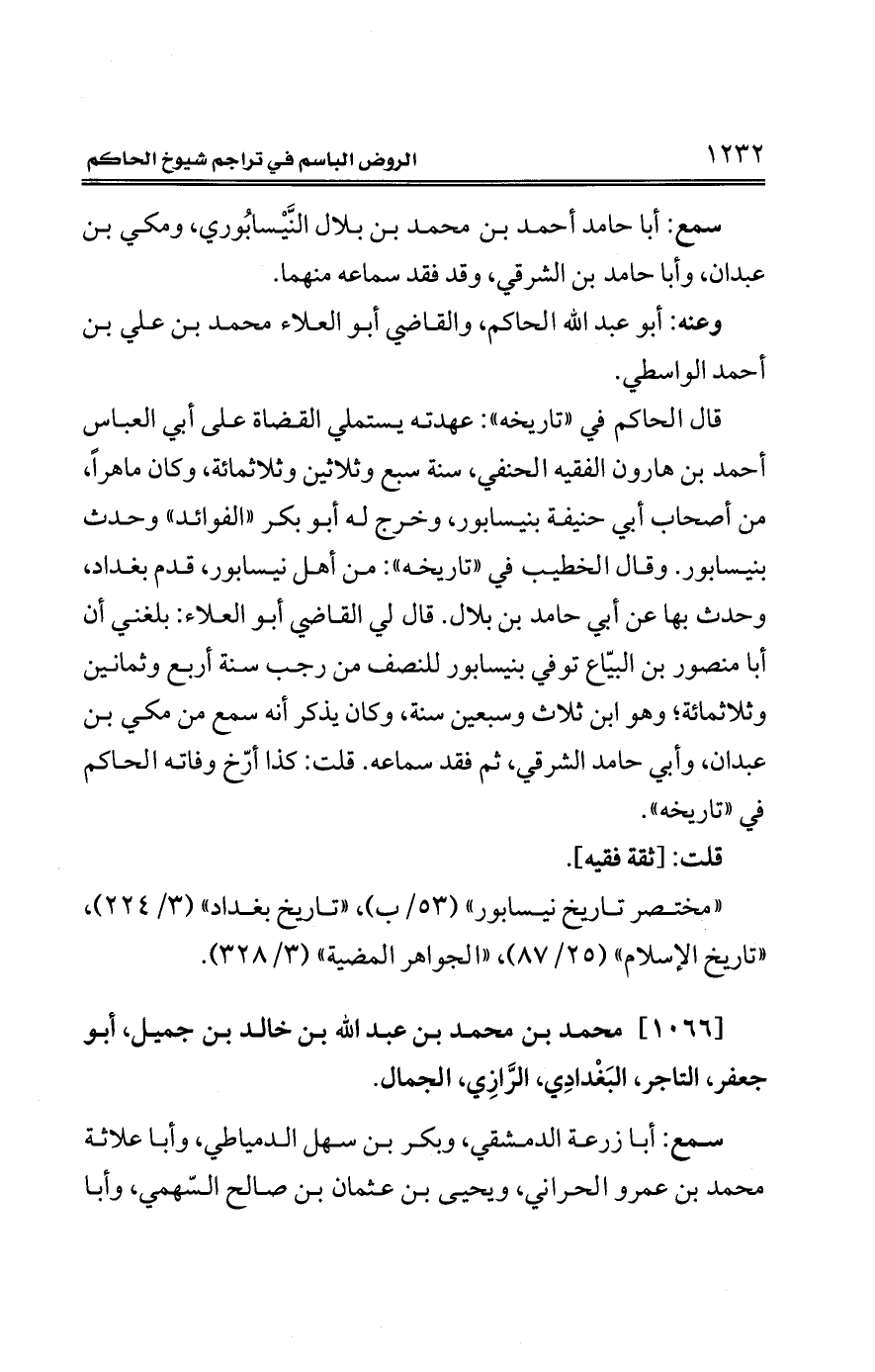 ١٢٣٢ الروض الباسم في تراجم شيوخ الحاكم

سمع: أبا حامد أحمد بن محمد بن بلال النَّيْسابُوري، ومكي بن عبدان، وأبا حامد بن الشرقي، وقد فقد سماعه منهما.

وعنه: أبو عبد الله الحاكم، والقاضي أبو العلاء محمد بن علي بن أحمد الواسطي.

قال الحاكم في «تاريخه»: عهدته يستملي القضاة على أبي العباس أحمد بن هارون الفقيه الحنفي، سنة سبع وثلاثين وثلاثمائة، وكان ماهراً، من أصحاب أبي حنيفة بنيسابور، وخرج له أبو بكر «الفوائد» وحدث بنيسابور. وقال الخطيب في «تاريخه»: من أهل نيسابور، قدم بغداد، وحدث بها عن أبي حامد بن بلال. قال لي القاضي أبو العلاء: بلغني أن أبا منصور بن البيّاع توفي بنيسابور للنصف من رجب سنة أربع وثمانين وثلاثمائة؛ وهو ابن ثلاث وسبعين سنة، وكان يذكر أنه سمع من مكي بن عبدان، وأبي حامد الشرقي، ثم فقد سماعه. قلت: كذا أرّخ وفاته الحاكم في «تاريخه».

قلت: [ثقة فقيه].

«مختصر تاريخ نيسابور» (٥٣/ ب)، «تاريخ بغداد» (٣/ ٢٢٤)، «تاريخ الإسلام» (٢٥/ ٨٧)، «الجواهر المضية» (٣/ ٣٢٨).

[١٠٦٦] محمد بن محمد بن عبد الله بن خالد بن جميل، أبو جعفر، التاجر، البَغْدادِي، الرَّازِي، الجمال.

سمع: أبا زرعة الدمشقي، وبكر بن سهل الدمياطي، وأبا علاثة محمد بن عمرو الحراني، ويحيى بن عثمان بن صالح السّهمي، وأبا